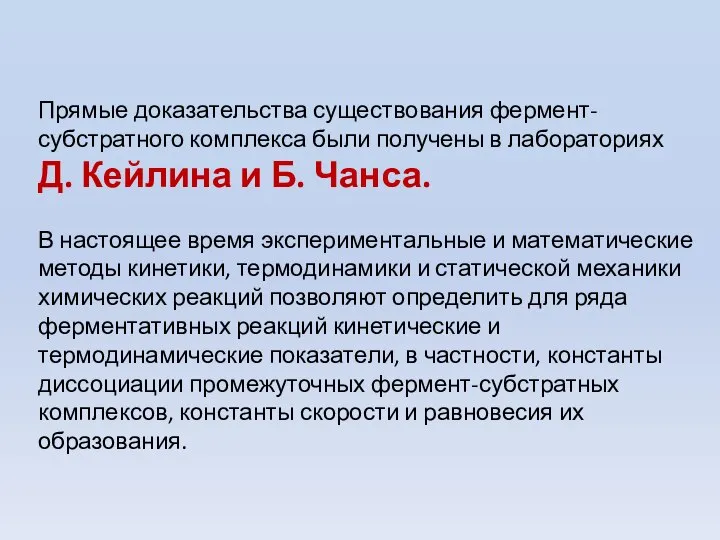 Прямые доказательства существования фермент-субстратного комплекса были получены в лабораториях Д. Кейлина и Б. Чанса.

В настоящее время экспериментальные и математические методы кинетики, термодинамики и статической механики химических реакций позволяют определить для ряда ферментативных реакций кинетические и термодинамические показатели, в частности, константы диссоциации промежуточных фермент-субстратных комплексов, константы скорости и равновесия их образования.